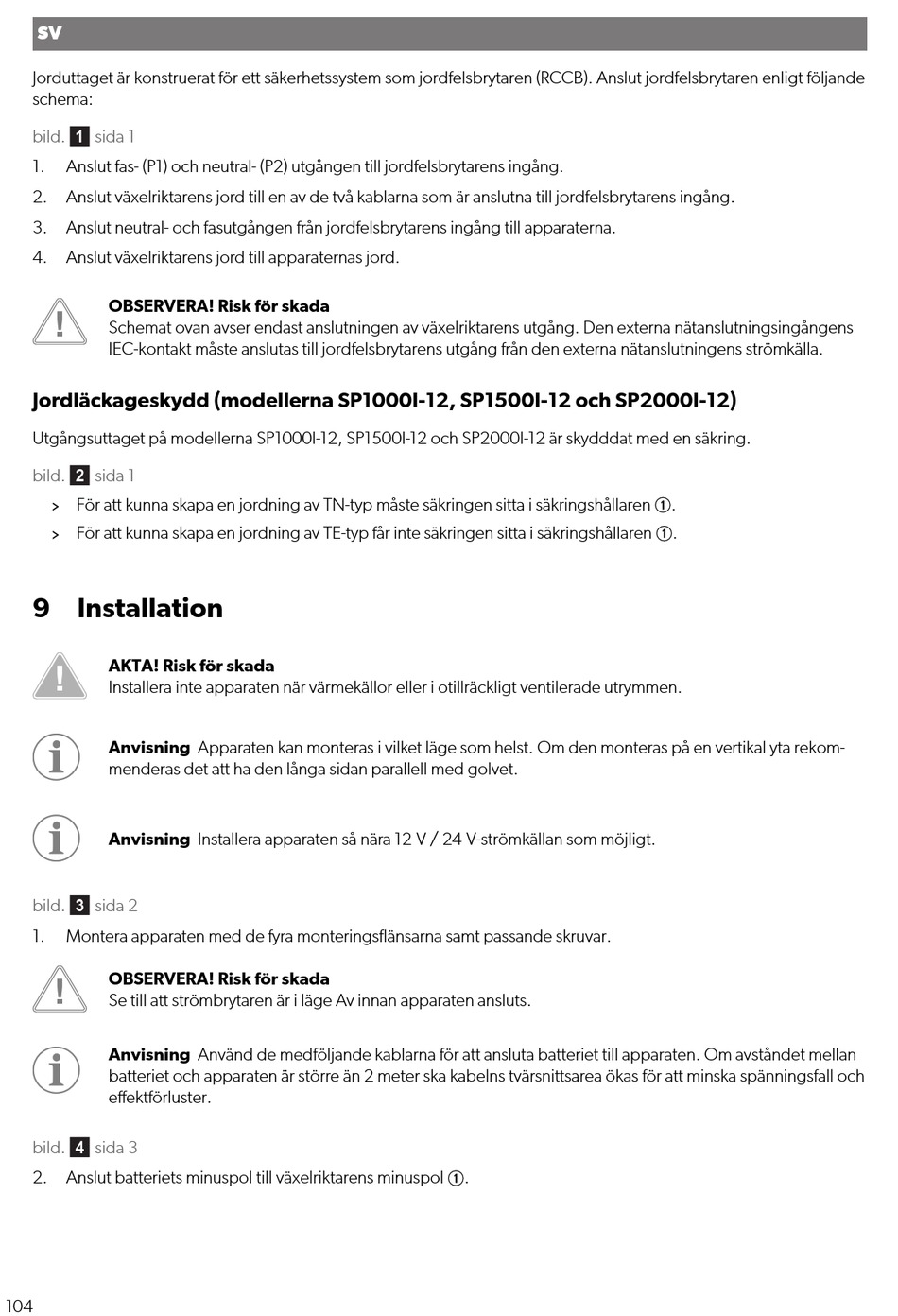 SV

Jorduttaget är konstruerat för ett säkerhetssystem som jordfelsbrytaren (RCCB). Anslut jordfelsbrytaren enligt följande schema:

bild. 1 sida 1

1. Anslut fas- (P1) och neutral- (P2) utgången till jordfelsbrytarens ingång.
2. Anslut växelriktarens jord till en av de två kablarna som är anslutna till jordfelsbrytarens ingång.
3. Anslut neutral- och fasutgången från jordfelsbrytarens ingång till apparaterna.
4. Anslut växelriktarens jord till apparaternas jord.

OBSERVERA! Risk för skada
Schemat ovan avser endast anslutningen av växelriktarens utgång. Den externa nätanslutningsingångens IEC-kontakt måste anslutas till jordfelsbrytarens utgång från den externa nätanslutningens strömkälla.

Jordläckageskydd (modellerna SP1000I-12, SP1500I-12 och SP2000I-12)

Utgångsuttaget på modellerna SP1000I-12, SP1500I-12 och SP2000I-12 är skydddat med en säkring.

bild. 2 sida 1

> För att kunna skapa en jordning av TN-typ måste säkringen sitta i säkringshållaren ①.
> För att kunna skapa en jordning av TE-typ får inte säkringen sitta i säkringshållaren ①.

9 Installation

AKTA! Risk för skada
Installera inte apparaten när värmekällor eller i otillräckligt ventilerade utrymmen.

Anvisning Apparaten kan monteras i vilket läge som helst. Om den monteras på en vertikal yta rekommenderas det att ha den långa sidan parallell med golvet.

Anvisning Installera apparaten så nära 12 V / 24 V-strömkällan som möjligt.

bild. 3 sida 2

1. Montera apparaten med de fyra monteringsflänsarna samt passande skruvar.

OBSERVERA! Risk för skada
Se till att strömbrytaren är i läge Av innan apparaten ansluts.

Anvisning Använd de medföljande kablarna för att ansluta batteriet till apparaten. Om avståndet mellan batteriet och apparaten är större än 2 meter ska kabelns tvärsnittsarea ökas för att minska spänningsfall och effektförluster.

bild. 4 sida 3

2. Anslut batteriets minuspol till växelriktarens minuspol ①.

104